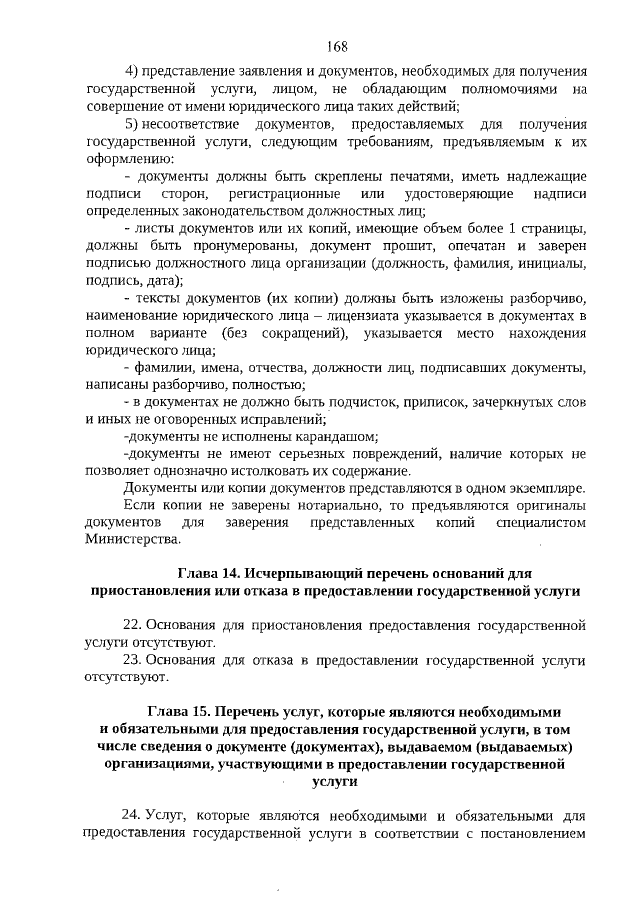 168

4) представление заявления и документов, необходимых для получения государственной услуги, лицом, не обладающим полномочиями на совершение от имени юридического лица таких действий;

5) несоответствие документов, предоставляемых для получения государственной услуги, следующим требованиям, предъявляемым к их оформлению:

- документы должны быть скреплены печатями, иметь надлежащие подписи сторон, регистрационные или удостоверяющие надписи определенных законодательством должностных лиц;

- листы документов или их копий, имеющие объем более 1 страницы, должны быть пронумерованы, документ прошит, опечатан и заверен подписью должностного лица организации (должность, фамилия, инициалы, подпись, дата);

- тексты документов (их копии) должны быть изложены разборчиво, наименование юридического лица – лицензиата указывается в документах в полном варианте (без сокращений), указывается место нахождения юридического лица;

- фамилии, имена, отчества, должности лиц, подписавших документы, написаны разборчиво, полностью;

- в документах не должно быть подчисток, приписок, зачеркнутых слов и иных не оговоренных исправлений;

-документы не исполнены карандашом;

-документы не имеют серьезных повреждений, наличие которых не позволяет однозначно истолковать их содержание.

Документы или копии документов представляются в одном экземпляре.

Если копии не заверены нотариально, то предъявляются оригиналы документов для заверения представленных копий специалистом Министерства.

Глава 14. Исчерпывающий перечень оснований для приостановления или отказа в предоставлении государственной услуги

22. Основания для приостановления предоставления государственной услуги отсутствуют.

23. Основания для отказа в предоставлении государственной услуги отсутствуют.

Глава 15. Перечень услуг, которые являются необходимыми и обязательными для предоставления государственной услуги, в том числе сведения о документе (документах), выдаваемом (выдаваемых) организациями, участвующими в предоставлении государственной услуги

24. Услуг, которые являются необходимыми и обязательными для предоставления государственной услуги в соответствии с постановлением